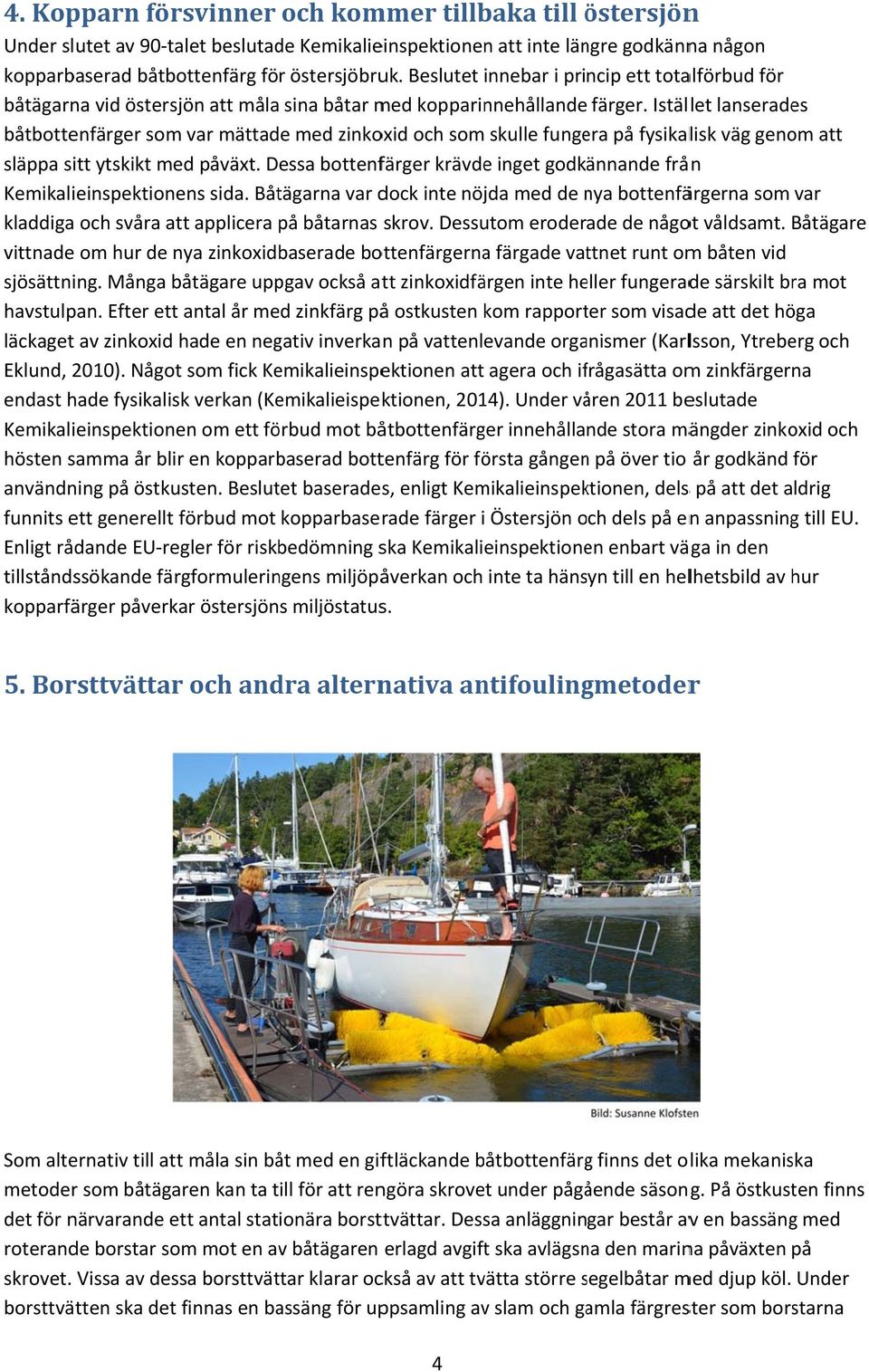 4. Kopparn försvinner och kommer tillbaka till östersjön

Under slutet av 90-talet beslutade Kemikalieinspektionen att inte längre godkänna någon kopparbaserad båtbottenfärg för östersjöbruk. Beslutet innebar i princip ett totalförbud för båtägarna vid östersjön att måla sina båtar med kopparinnehållande färger. Istället lanserades båtbottenfärger som var mättade med zinkoxid och som skulle fungera på fysikalisk väg genom att släppa sitt ytskikt med påväxt. Dessa bottenfärger krävde inget godkännande från Kemikalieinspektionens sida. Båtägarna var dock inte nöjda med de nya bottenfärgerna som var kladdiga och svåra att applicera på båtarnas skrov. Dessutom eroderade de något våldsamt. Båtägare vittnade om hur de nya zinkoxidbaserade bottenfärgerna färgade vattnet runt om båten vid sjösättning. Många båtägare uppgav också att zinkoxidfärgen inte heller fungerade särskilt bra mot havstulpan. Efter ett antal år med zinkfärg på ostkusten kom rapporter som visade att det höga läckaget av zinkoxid hade en negativ inverkan på vattenlevande organismer (Karlsson, Ytreberg och Eklund, 2010). Något som fick Kemikalieinspektionen att agera och ifrågasätta om zinkfärgerna endast hade fysikalisk verkan (Kemikalieispektionen, 2014). Under våren 2011 beslutade Kemikalieinspektionen om ett förbud mot båtbottenfärger innehållande stora mängder zinkoxid och hösten samma år blir en kopparbaserad bottenfärg för första gången på över tio år godkänd för användning på östkusten. Beslutet baserades, enligt Kemikalieinspektionen, dels på att det aldrig funnits ett generellt förbud mot kopparbaserade färger i Östersjön och dels på en anpassning till EU. Enligt rådande EU-regler för riskbedömning ska Kemikalieinspektionen enbart väga in den tillståndssökande färgformuleringens miljöpåverkan och inte ta hänsyn till en helhetsbild av hur kopparfärger påverkar östersjöns miljöstatus.

5. Borsttvättar och andra alternativa antifoulingmetoder

Bild: Susanne Klofsten

Som alternativ till att måla sin båt med en giftläckande båtbottenfärg finns det olika mekaniska metoder som båtägaren kan ta till för att rengöra skrovet under pågående säsong. På östkusten finns det för närvarande ett antal stationära borsttvättar. Dessa anläggningar består av en bassäng med roterande borstar som mot en av båtägaren erlagd avgift ska avlägsna den marina påväxten på skrovet. Vissa av dessa borsttvättar klarar också av att tvätta större segelbåtar med djup köl. Under borsttvätten ska det finnas en bassäng för uppsamling av slam och gamla färgrester som borstarna

4